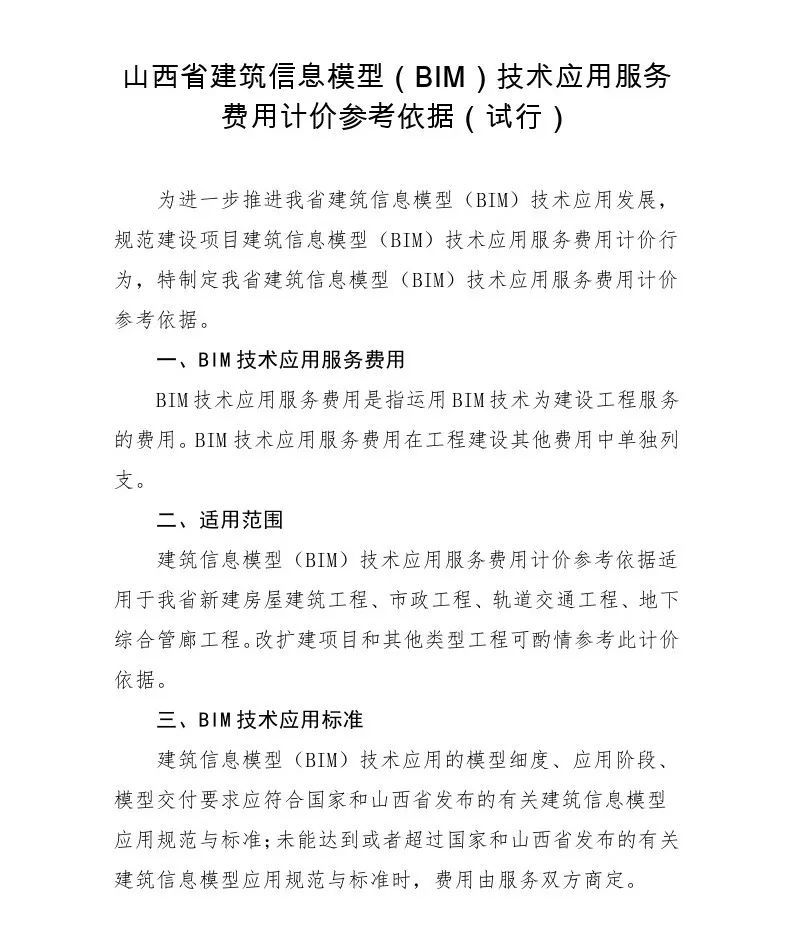 山西省建筑信息模型（BIM）技术应用服务费用计价参考依据（试行）

为进一步推进我省建筑信息模型（BIM）技术应用发展，规范建设项目建筑信息模型（BIM）技术应用服务费用计价行为，特制定我省建筑信息模型（BIM）技术应用服务费用计价参考依据。

一、BIM技术应用服务费用

BIM技术应用服务费用是指运用BIM技术为建设工程服务的费用。BIM技术应用服务费用在工程建设其他费用中单独列支。

二、适用范围

建筑信息模型（BIM）技术应用服务费用计价参考依据适用于我省新建房屋建筑工程、市政工程、轨道交通工程、地下综合管廊工程。改扩建项目和其他类型工程可酌情参考此计价依据。

三、BIM技术应用标准

建筑信息模型（BIM）技术应用的模型细度、应用阶段、模型交付要求应符合国家和山西省发布的有关建筑信息模型应用规范与标准；未能达到或者超过国家和山西省发布的有关建筑信息模型应用规范与标准时，费用由服务双方商定。